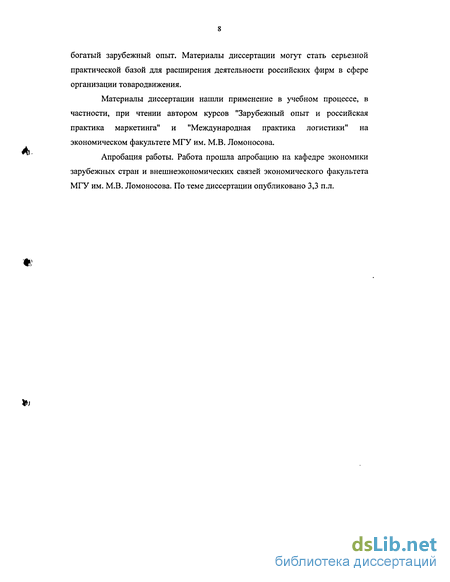 8

богатый зарубежный опыт. Материалы диссертации могут стать серьезной практической базой для расширения деятельности российских фирм в сфере организации товародвижения.

Материалы диссертации нашли применение в учебном процессе, в частности, при чтении автором курсов "Зарубежный опыт и российская практика маркетинга" и "Международная практика логистики" на экономическом факультете МГУ им. М.В. Ломоносова.

Апробация работы. Работа прошла апробацию на кафедре экономики зарубежных стран и внешнеэкономических связей экономического факультета МГУ им. М.В. Ломоносова. По теме диссертации опубликовано 3,3 п.л.

dsLib.net
библиотека диссертаций